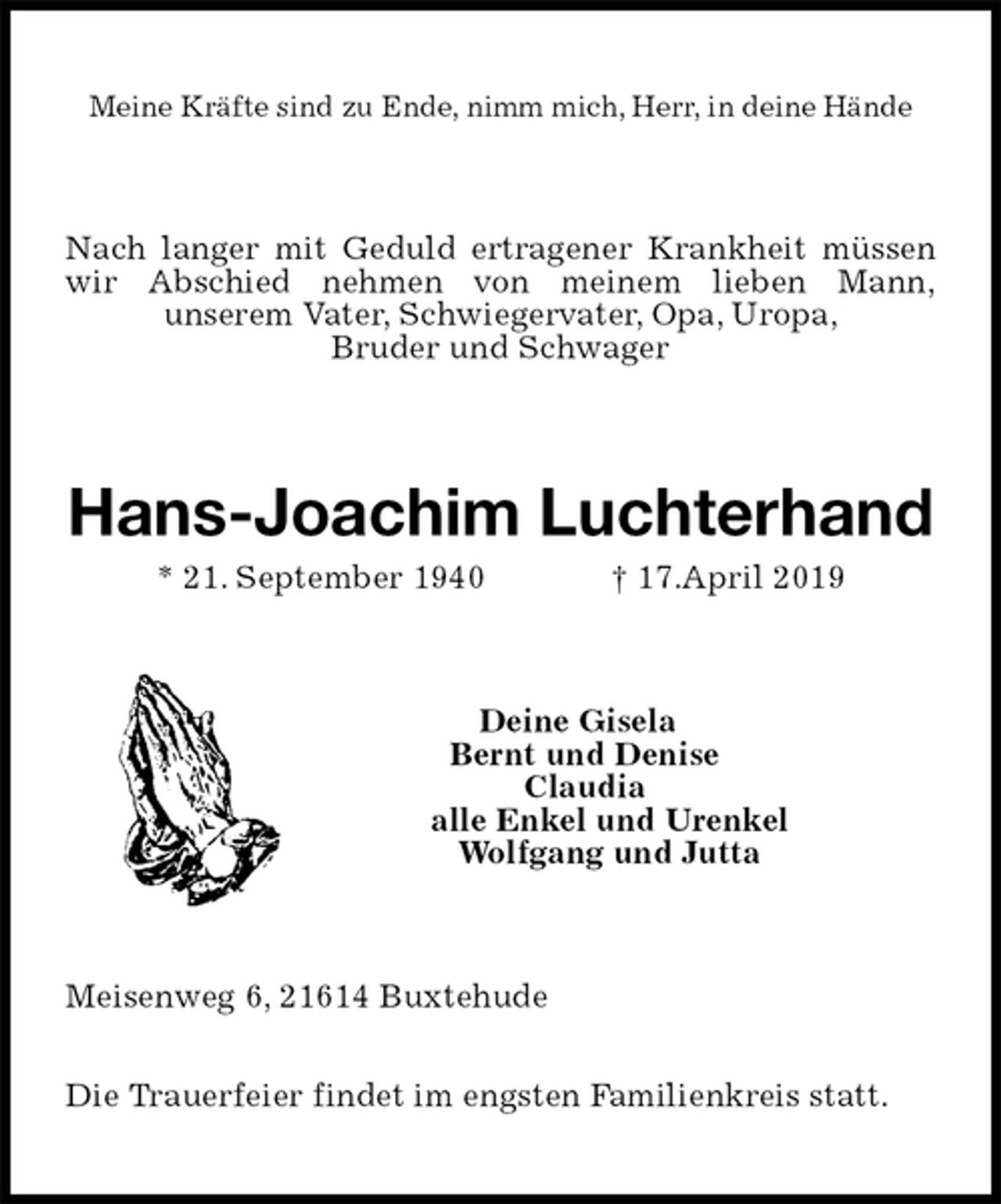 Meine Kräfte sind zu Ende, nimm mich, Herr, in deine Hände

Nach langer mit Geduld ertragener Krankheit müssen wir Abschied nehmen von meinem lieben Mann, unserem Vater, Schwiegervater, Opa, Uropa, Bruder und Schwager

Hans-Joachim Luchterhand

* 21. September 1940 † 17.April 2019

Deine Gisela
Bernt und Denise
Claudia
alle Enkel und Urenkel
Wolfgang und Jutta

Meisenweg 6, 21614 Buxtehude

Die Trauerfeier findet im engsten Familienkreis statt.